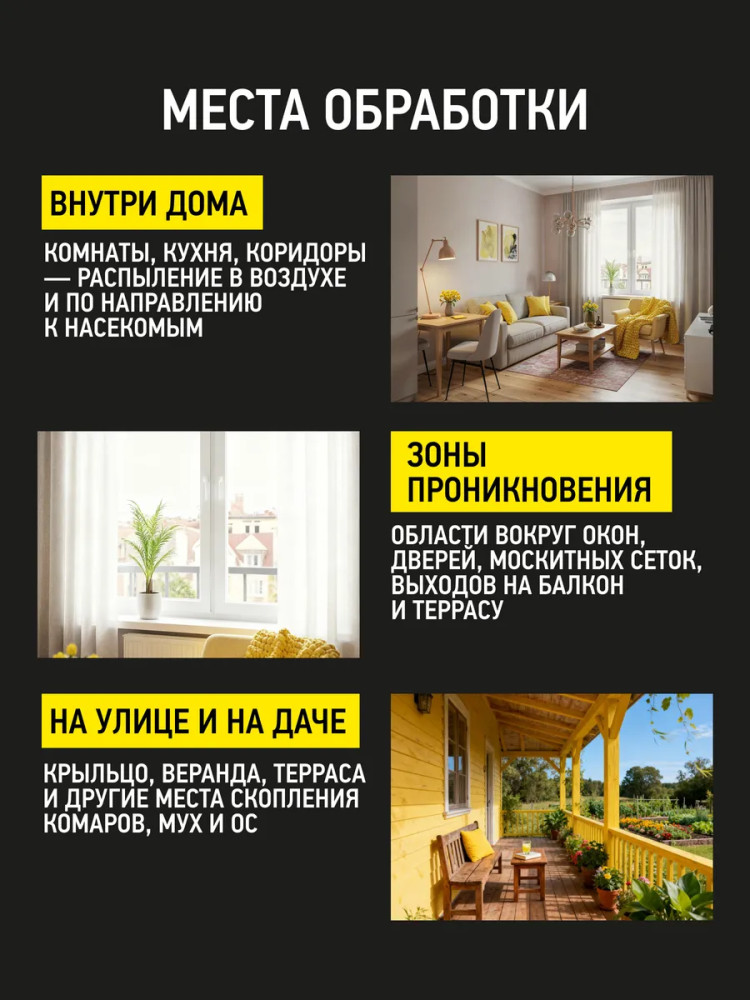 МЕСТА ОБРАБОТКИ

ВНУТРИ ДОМА

КОМНАТЫ, КУХНЯ, КОРИДОРЫ — РАСПЫЛЕНИЕ В ВОЗДУХЕ И ПО НАПРАВЛЕНИЮ К НАСЕКОМЫМ

ЗОНЫ ПРОНИКНОВЕНИЯ

ОБЛАСТИ ВОКРУГ ОКОН, ДВЕРЕЙ, МОСКИТНЫХ СЕТОК, ВЫХОДОВ НА БАЛКОН И ТЕРРАСУ

НА УЛИЦЕ И НА ДАЧЕ

КРЫЛЬЦО, ВЕРАНДА, ТЕРРАСА И ДРУГИЕ МЕСТА СКОПЛЕНИЯ КОМАРОВ, МУХ И ОС